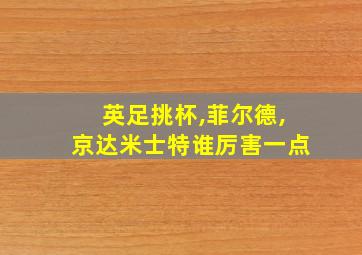 英足挑杯,菲尔德,
京达米士特谁厉害一点